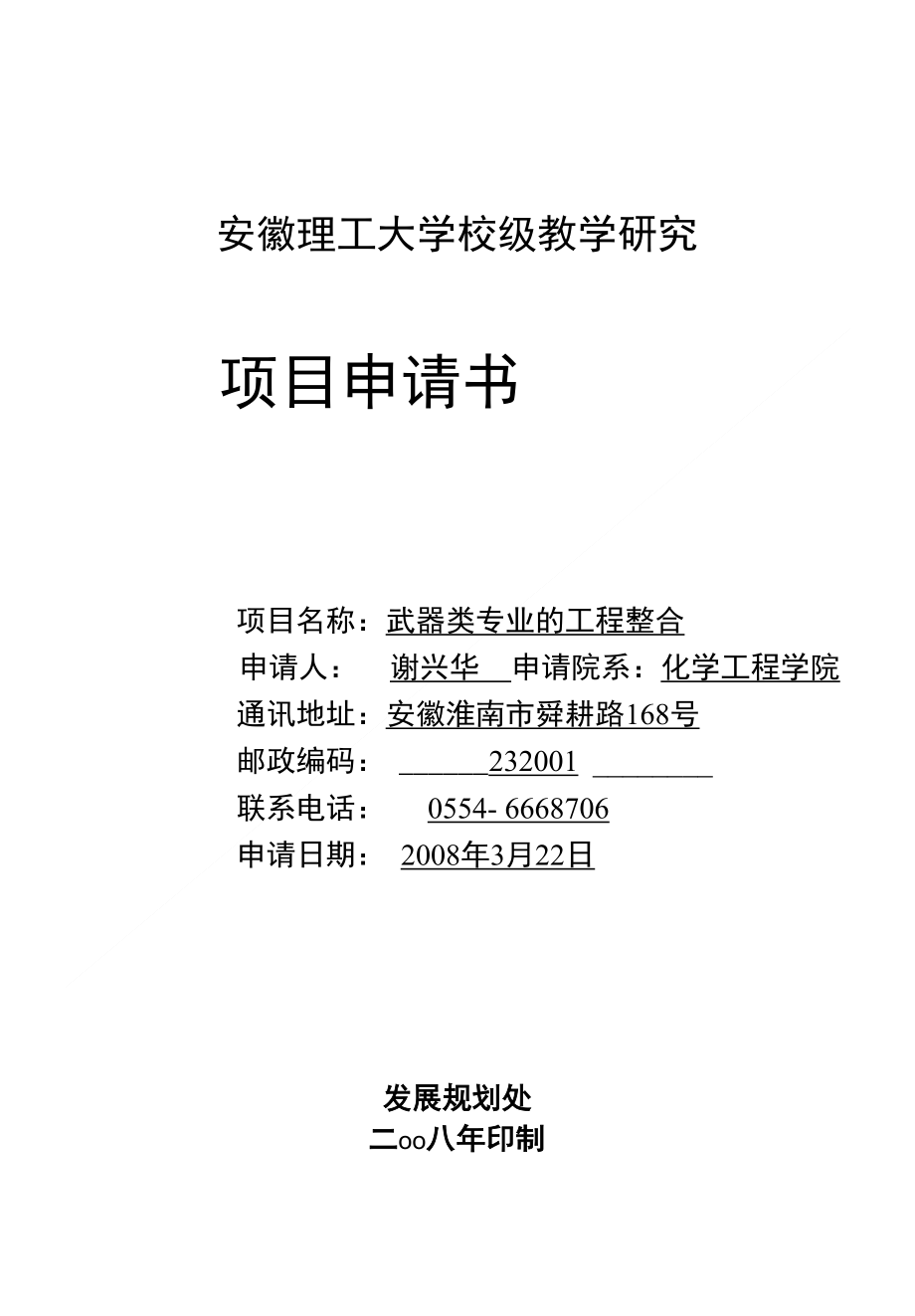 安徽理工大学校级教学研究

项目申请书

项目名称：武器类专业的工程整合
申请人： 谢兴华 申请院系：化学工程学院
通讯地址：安徽淮南市舜耕路168号
邮政编码： 232001
联系电话： 0554- 6668706
申请日期： 2008年3月22日

发展规划处
二oo八年印制